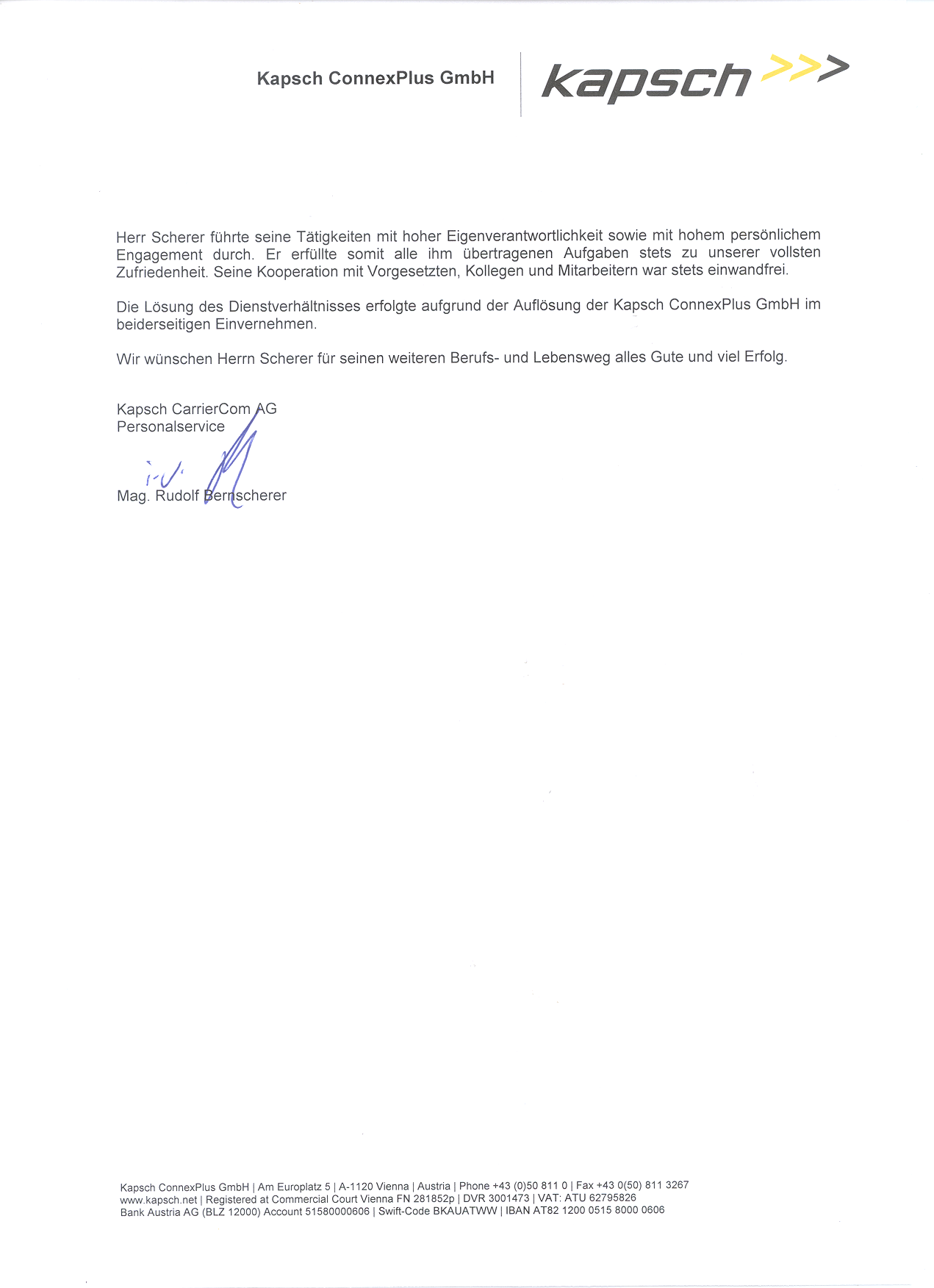 Kapsch ConnexPlus GmbH

kapsch >>>

Herr Scherer führte seine Tätigkeiten mit hoher Eigenverantwortlichkeit sowie mit hohem persönlichem Engagement durch. Er erfüllte somit alle ihm übertragenen Aufgaben stets zu unserer vollsten Zufriedenheit. Seine Kooperation mit Vorgesetzten, Kollegen und Mitarbeitern war stets einwandfrei.

Die Lösung des Dienstverhältnisses erfolgte aufgrund der Auflösung der Kapsch ConnexPlus GmbH im beiderseitigen Einvernehmen.

Wir wünschen Herrn Scherer für seinen weiteren Berufs- und Lebensweg alles Gute und viel Erfolg.

Kapsch CarrierCom AG
Personalservice

i.V.

Mag. Rudolf Bernscherer

Kapsch ConnexPlus GmbH | Am Europlatz 5 | A-1120 Vienna | Austria | Phone +43 (0)50 811 0 | Fax +43 0(50) 811 3267
www.kapsch.net | Registered at Commercial Court Vienna FN 281852p | DVR 3001473 | VAT: ATU 62795826
Bank Austria AG (BLZ 12000) Account 51580000606 | Swift-Code BKAUATWW | IBAN AT82 1200 0515 8000 0606